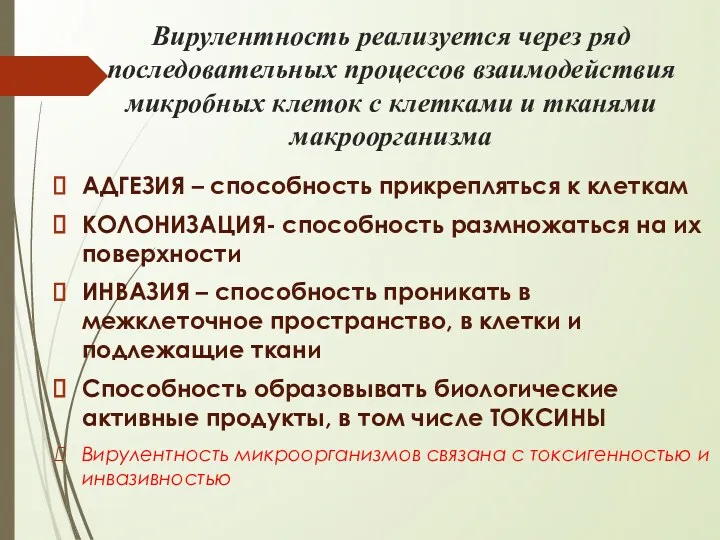 Вирулентность реализуется через ряд последовательных процессов взаимодействия микробных клеток с клетками и тканями макроорганизма

АДГЕЗИЯ – способность прикрепляться к клеткам

КОЛОНИЗАЦИЯ- способность размножаться на их поверхности

ИНВАЗИЯ – способность проникать в межклеточное пространство, в клетки и подлежащие ткани

Способность образовывать биологические активные продукты, в том числе ТОКСИНЫ

Вирулентность микроорганизмов связана с токсигенностью и инвазивностью